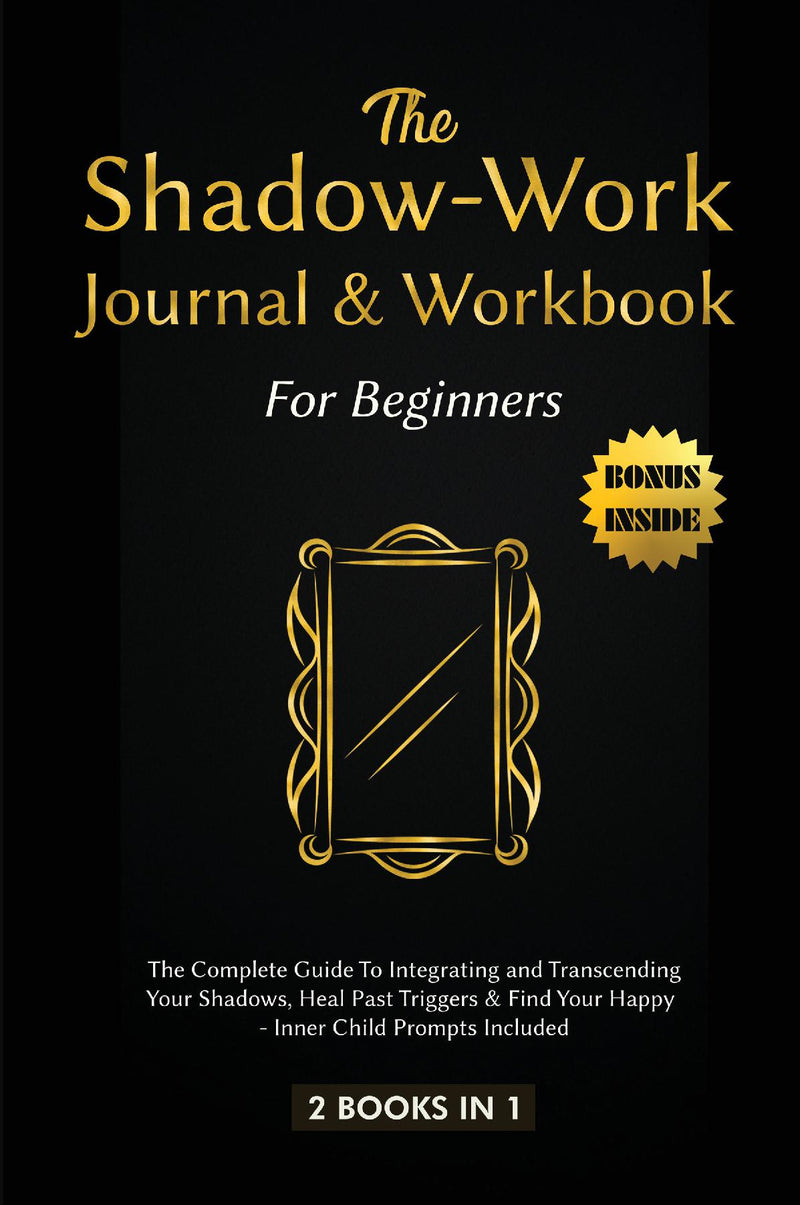 The
Shadow-Work
Journal & Workbook

For Beginners

BONUS
INSIDE

The Complete Guide To Integrating and Transcending Your Shadows, Heal Past Triggers & Find Your Happy - Inner Child Prompts Included

2 BOOKS IN 1